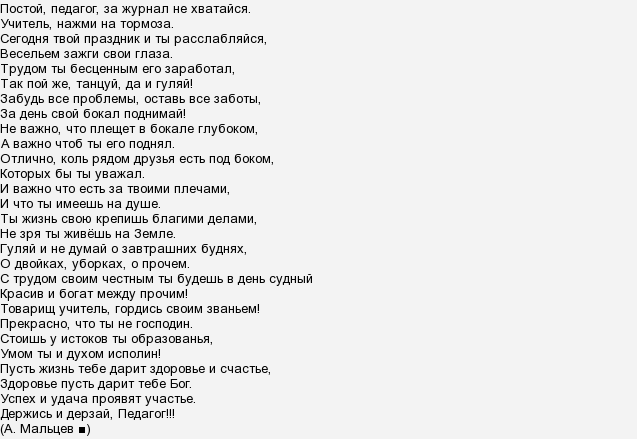 Постой, педагог, за журнал не хватайся.
Учитель, нажми на тормоза.
Сегодня твой праздник и ты расслабляйся,
Весельем зажги свои глаза.
Трудом ты бесценным его заработал,
Так пой же, танцуй, да и гуляй!
Забудь все проблемы, оставь все заботы,
За день свой бокал поднимай!
Не важно, что плещет в бокале глубоком,
А важно чтоб ты его поднял.
Отлично, коль рядом друзья есть под боком,
Которых бы ты уважал.
И важно что есть за твоими плечами,
И что ты имеешь на душе.
Ты жизнь свою крепишь благими делами,
Не зря ты живёшь на Земле.
Гуляй и не думай о завтрашних буднях,
О двойках, уборках, о прочем.
С трудом своим честным ты будешь в день судный
Красив и богат между прочим!
Товарищ учитель, гордись своим званьем!
Прекрасно, что ты не господин.
Стоишь у истоков ты образованья,
Умом ты и духом исполин!
Пусть жизнь тебе дарит здоровье и счастье,
Здоровье пусть дарит тебе Бог.
Успех и удача проявят участье.
Держись и дерзай, Педагог!!!
(А. Мальцев ■)